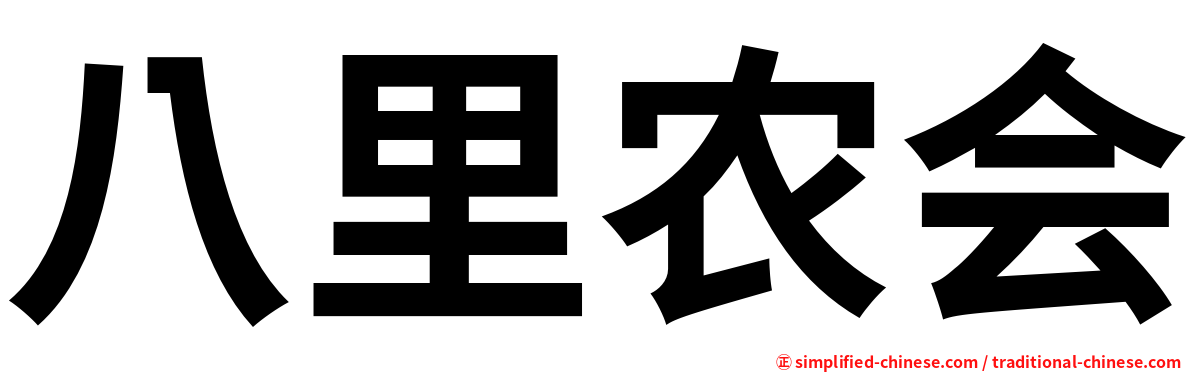 八里农会

㊣ simplified-chinese.com / traditional-chinese.com